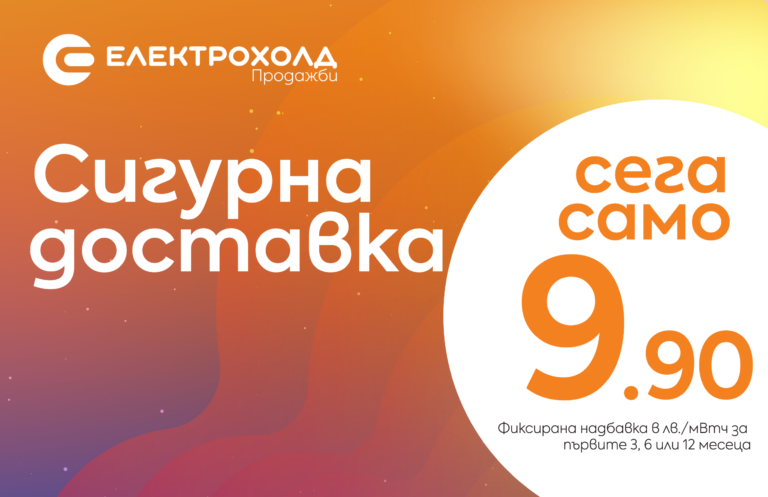 ЕЛЕКТРОХОЛД
Продажби

Сигурна доставка

сега само
9.90

Фиксирана надбавка в лв./мВтч за първите 3, 6 или 12 месеца